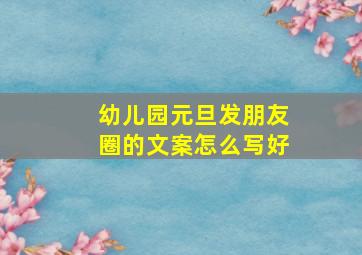 幼儿园元旦发朋友圈的文案怎么写好